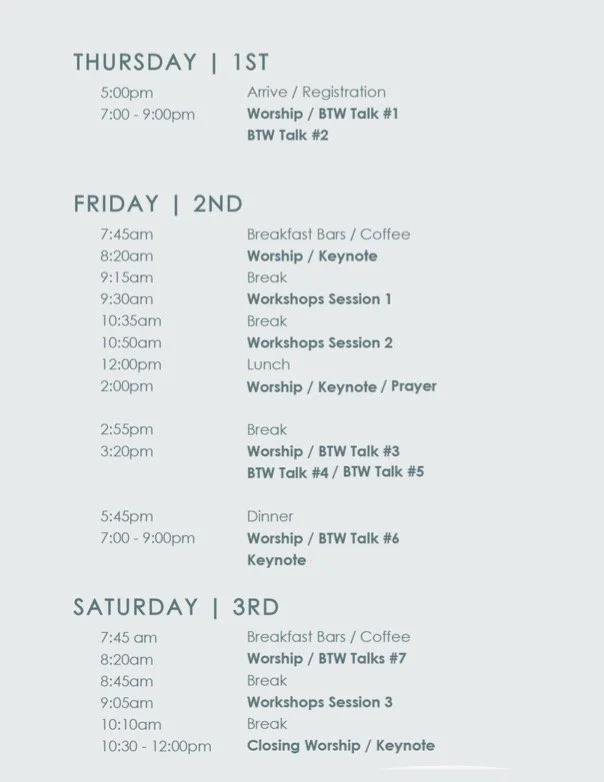 THURSDAY | 1ST

5:00pm Arrive / Registration
7:00 - 9:00pm Worship / BTW Talk #1
BTW Talk #2

FRIDAY | 2ND

7:45am Breakfast Bars / Coffee
8:20am Worship / Keynote
9:15am Break
9:30am Workshops Session 1
10:35am Break
10:50am Workshops Session 2
12:00pm Lunch
2:00pm Worship / Keynote / Prayer

2:55pm Break
3:20pm Worship / BTW Talk #3
BTW Talk #4 / BTW Talk #5

5:45pm Dinner
7:00 - 9:00pm Worship / BTW Talk #6
Keynote

SATURDAY | 3RD

7:45 am Breakfast Bars / Coffee
8:20am Worship / BTW Talks #7
8:45am Break
9:05am Workshops Session 3
10:10am Break
10:30 - 12:00pm Closing Worship / Keynote